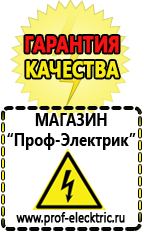 ГАРАНТИЯ
КАЧЕСТВА

МАГАЗИН
“Проф-Электрик”

www.prof-electric.ru